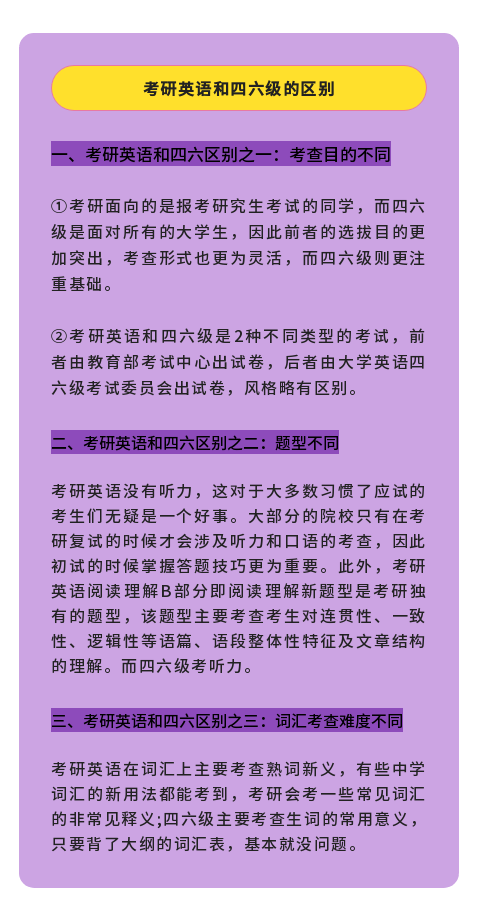 考研英语和四六级的区别

一、考研英语和四六区别之一：考查目的不同

①考研面向的是报考研究生考试的同学，而四六级是面对所有的大学生，因此前者的选拔目的更加突出，考查形式也更为灵活，而四六级则更注重基础。

②考研英语和四六级是2种不同类型的考试，前者由教育部考试中心出试卷，后者由大学英语四六级考试委员会出试卷，风格略有区别。

二、考研英语和四六区别之二：题型不同

考研英语没有听力，这对于大多数习惯了应试的考生们无疑是一个好事。大部分的院校只有在考研复试的时候才会涉及听力和口语的考查，因此初试的时候掌握答题技巧更为重要。此外，考研英语阅读理解B部分即阅读理解新题型是考研独有的题型，该题型主要考查考生对连贯性、一致性、逻辑性等语篇、语段整体性特征及文章结构的理解。而四六级考听力。

三、考研英语和四六区别之三：词汇考查难度不同

考研英语在词汇上主要考查熟词新义，有些中学词汇的新用法都能考到，考研会考一些常见词汇的非常见释义;四六级主要考查生词的常用意义，只要背了大纲的词汇表，基本就没问题。